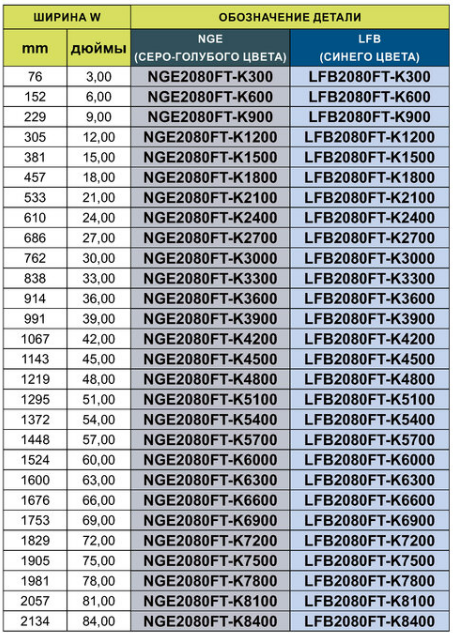 | ШИРИНА W | | ОБОЗНАЧЕНИЕ ДЕТАЛИ | |
|---|---|---|---|
| mm | дюймы | NGE (СЕРО-ГОЛУБОГО ЦВЕТА) | LFB (СИНЕГО ЦВЕТА) |
| 76 | 3,00 | NGE2080FT-K300 | LFB2080FT-K300 |
| 152 | 6,00 | NGE2080FT-K600 | LFB2080FT-K600 |
| 229 | 9,00 | NGE2080FT-K900 | LFB2080FT-K900 |
| 305 | 12,00 | NGE2080FT-K1200 | LFB2080FT-K1200 |
| 381 | 15,00 | NGE2080FT-K1500 | LFB2080FT-K1500 |
| 457 | 18,00 | NGE2080FT-K1800 | LFB2080FT-K1800 |
| 533 | 21,00 | NGE2080FT-K2100 | LFB2080FT-K2100 |
| 610 | 24,00 | NGE2080FT-K2400 | LFB2080FT-K2400 |
| 686 | 27,00 | NGE2080FT-K2700 | LFB2080FT-K2700 |
| 762 | 30,00 | NGE2080FT-K3000 | LFB2080FT-K3000 |
| 838 | 33,00 | NGE2080FT-K3300 | LFB2080FT-K3300 |
| 914 | 36,00 | NGE2080FT-K3600 | LFB2080FT-K3600 |
| 991 | 39,00 | NGE2080FT-K3900 | LFB2080FT-K3900 |
| 1067 | 42,00 | NGE2080FT-K4200 | LFB2080FT-K4200 |
| 1143 | 45,00 | NGE2080FT-K4500 | LFB2080FT-K4500 |
| 1219 | 48,00 | NGE2080FT-K4800 | LFB2080FT-K4800 |
| 1295 | 51,00 | NGE2080FT-K5100 | LFB2080FT-K5100 |
| 1372 | 54,00 | NGE2080FT-K5400 | LFB2080FT-K5400 |
| 1448 | 57,00 | NGE2080FT-K5700 | LFB2080FT-K5700 |
| 1524 | 60,00 | NGE2080FT-K6000 | LFB2080FT-K6000 |
| 1600 | 63,00 | NGE2080FT-K6300 | LFB2080FT-K6300 |
| 1676 | 66,00 | NGE2080FT-K6600 | LFB2080FT-K6600 |
| 1753 | 69,00 | NGE2080FT-K6900 | LFB2080FT-K6900 |
| 1829 | 72,00 | NGE2080FT-K7200 | LFB2080FT-K7200 |
| 1905 | 75,00 | NGE2080FT-K7500 | LFB2080FT-K7500 |
| 1981 | 78,00 | NGE2080FT-K7800 | LFB2080FT-K7800 |
| 2057 | 81,00 | NGE2080FT-K8100 | LFB2080FT-K8100 |
| 2134 | 84,00 | NGE2080FT-K8400 | LFB2080FT-K8400 |